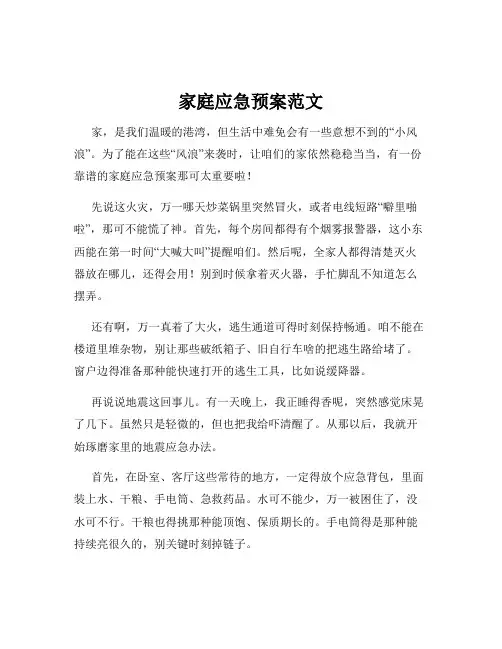 家庭应急预案范文

家，是我们温暖的港湾，但生活中难免会有一些意想不到的“小风浪”。为了能在这些“风浪”来袭时，让咱们的家依然稳稳当当，有一份靠谱的家庭应急预案那可太重要啦！

先说这火灾，万一哪天炒菜锅里突然冒火，或者电线短路“噼里啪啦”，那可不能慌了神。首先，每个房间都得有个烟雾报警器，这小东西能在第一时间“大喊大叫”提醒咱们。然后呢，全家人都得清楚灭火器放在哪儿，还得会用！别到时候拿着灭火器，手忙脚乱不知道怎么摆弄。

还有啊，万一真着了大火，逃生通道可得时刻保持畅通。咱不能在楼道里堆杂物，别让那些破纸箱子、旧自行车啥的把逃生路给堵了。窗户边得准备那种能快速打开的逃生工具，比如说缓降器。

再说说地震这回事儿。有一天晚上，我正睡得香呢，突然感觉床晃了几下。虽然只是轻微的，但也把我给吓清醒了。从那以后，我就开始琢磨家里的地震应急办法。

首先，在卧室、客厅这些常待的地方，一定得放个应急背包，里面装上水、干粮、手电筒、急救药品。水可不能少，万一被困住了，没水可不行。干粮也得挑那种能顶饱、保质期长的。手电筒得是那种能持续亮很久的，别关键时刻掉链子。